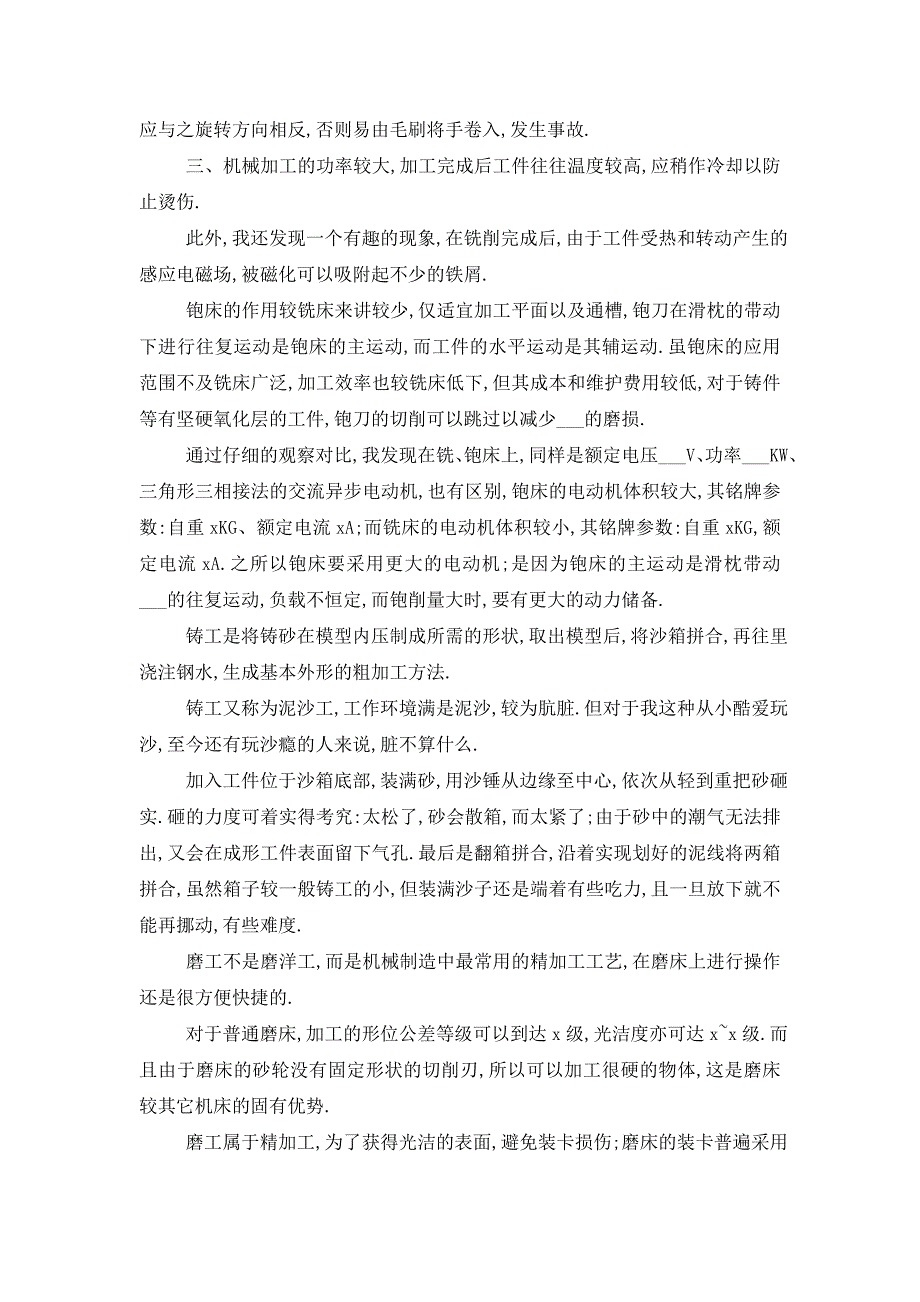 应与之旋转方向相反,否则易由毛刷将手卷入,发生事故.

三、机械加工的功率较大,加工完成后工件往往温度较高,应稍作冷却以防止烫伤.

此外,我还发现一个有趣的现象,在铣削完成后,由于工件受热和转动产生的感应电磁场,被磁化可以吸附起不少的铁屑.

铇床的作用较铣床来讲较少,仅适宜加工平面以及通槽,铇刀在滑枕的带动下进行往复运动是铇床的主运动,而工件的水平运动是其辅运动.虽铇床的应用范围不及铣床广泛,加工效率也较铣床低下,但其成本和维护费用较低,对于铸件等有坚硬氧化层的工件,铇刀的切削可以跳过以减少___的磨损.

通过仔细的观察对比,我发现在铣、铇床上,同样是额定电压___V、功率___KW、三角形三相接法的交流异步电动机,也有区别,铇床的电动机体积较大,其铭牌参数:自重 xKG、额定电流 xA;而铣床的电动机体积较小,其铭牌参数:自重 xKG,额定电流 xA.之所以铇床要采用更大的电动机;是因为铇床的主运动是滑枕带动___的往复运动,负载不恒定,而铇削量大时,要有更大的动力储备.

铸工是将铸砂在模型内压制成所需的形状,取出模型后,将沙箱拼合,再往里浇注钢水,生成基本外形的粗加工方法.

铸工又称为泥沙工,工作环境满是泥沙,较为肮脏.但对于我这种从小酷爱玩沙,至今还有玩沙瘾的人来说,脏不算什么.

加入工件位于沙箱底部,装满砂,用沙锤从边缘至中心,依次从轻到重把砂砸实.砸的力度可着实得考究:太松了,砂会散箱,而太紧了;由于砂中的潮气无法排出,又会在成形工件表面留下气孔.最后是翻箱拼合,沿着实现划好的泥线将两箱拼合,虽然箱子较一般铸工的小,但装满沙子还是端着有些吃力,且一旦放下就不能再挪动,有些难度.

磨工不是磨洋工,而是机械制造中最常用的精加工工艺,在磨床上进行操作还是很方便快捷的.

对于普通磨床,加工的形位公差等级可以到达 x 级,光洁度亦可达 x~x 级.而且由于磨床的砂轮没有固定形状的切削刃,所以可以加工很硬的物体,这是磨床较其它机床的固有优势.

磨工属于精加工,为了获得光洁的表面,避免装卡损伤;磨床的装卡普遍采用